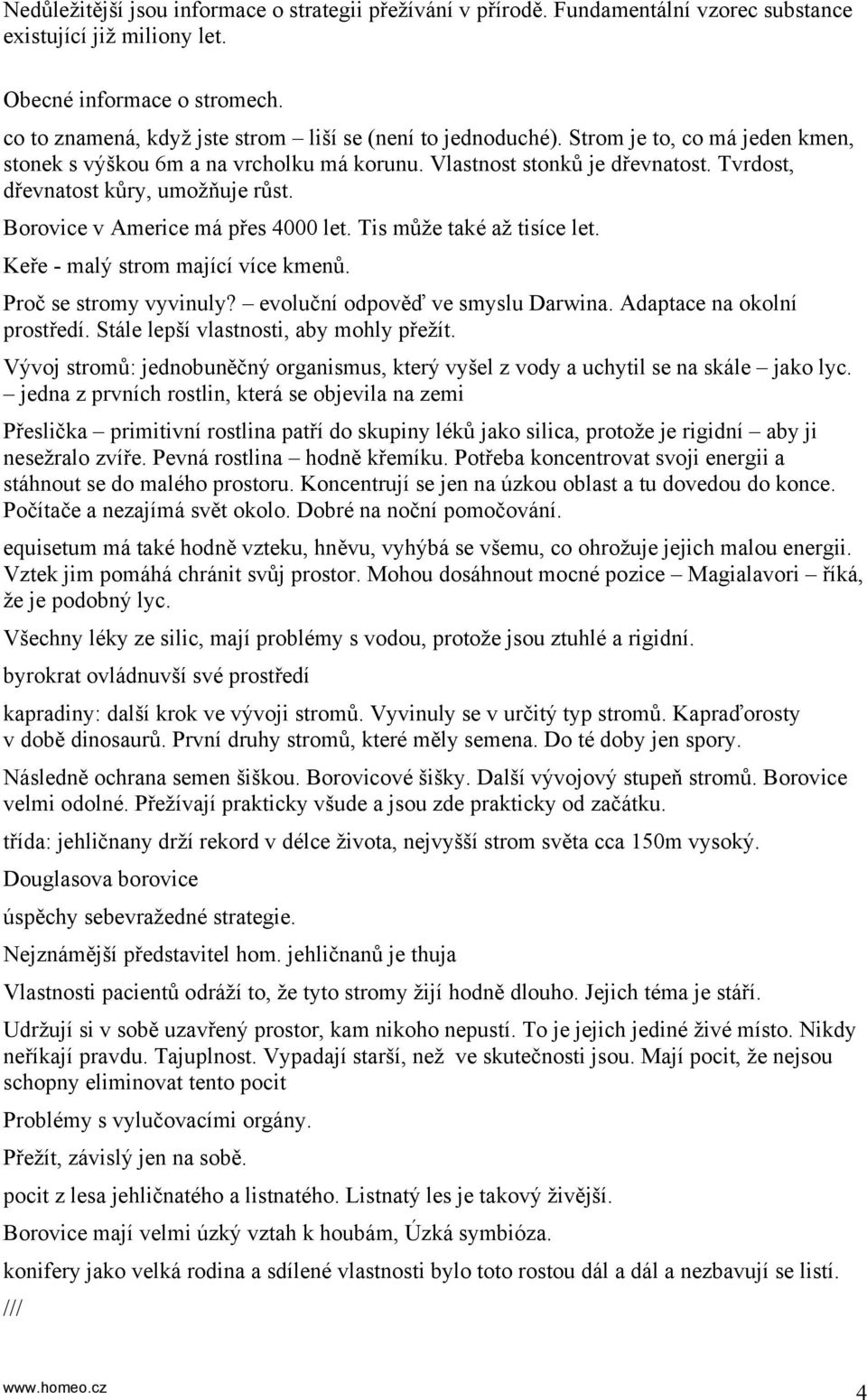 Nedůležitější jsou informace o strategii přežívání v přírodě. Fundamentální vzorec substance existující již miliony let.

Obecné informace o stromech.

co to znamená, když jste strom – liší se (není to jednoduché). Strom je to, co má jeden kmen, stonek s výškou 6m a na vrcholku má korunu. Vlastnost stonků je dřevnatost. Tvrdost, dřevnatost kůry, umožňuje růst.

Borovice v Americe má přes 4000 let. Tis může také až tisíce let.

Keře - malý strom mající více kmenů.

Proč se stromy vyvinuly? – evoluční odpověď ve smyslu Darwina. Adaptace na okolní prostředí. Stále lepší vlastnosti, aby mohly přežít.

Vývoj stromů: jednobuněčný organismus, který vyšel z vody a uchytil se na skále – jako lyc. – jedna z prvních rostlin, která se objevila na zemi

Přeslička – primitivní rostlina patří do skupiny léků jako silica, protože je rigidní – aby ji nesežralo zvíře. Pevná rostlina – hodně křemíku. Potřeba koncentrovat svoji energii a stáhnout se do malého prostoru. Koncentrují se jen na úzkou oblast a tu dovedou do konce. Počítače a nezajímá svět okolo. Dobré na noční pomočování.

equisetum má také hodně vzteku, hněvu, vyhýbá se všemu, co ohrožuje jejich malou energii. Vztek jim pomáhá chránit svůj prostor. Mohou dosáhnout mocné pozice – Magialavori – říká, že je podobný lyc.

Všechny léky ze silic, mají problémy s vodou, protože jsou ztuhlé a rigidní.

byrokrat ovládnuvší své prostředí

kapradiny: další krok ve vývoji stromů. Vyvinuly se v určitý typ stromů. Kapraďorosty v době dinosaurů. První druhy stromů, které měly semena. Do té doby jen spory.

Následně ochrana semen šiškou. Borovicové šišky. Další vývojový stupeň stromů. Borovice velmi odolné. Přežívají prakticky všude a jsou zde prakticky od začátku.

třída: jehličnany drží rekord v délce života, nejvyšší strom světa cca 150m vysoký.

Douglasova borovice

úspěchy sebevražedné strategie.

Nejznámější představitel hom. jehličnanů je thuja

Vlastnosti pacientů odráží to, že tyto stromy žijí hodně dlouho. Jejich téma je stáří.

Udržují si v sobě uzavřený prostor, kam nikoho nepustí. To je jejich jediné živé místo. Nikdy neříkají pravdu. Tajuplnost. Vypadají starší, než ve skutečnosti jsou. Mají pocit, že nejsou schopny eliminovat tento pocit

Problémy s vylučovacími orgány.

Přežít, závislý jen na sobě.

pocit z lesa jehličnatého a listnatého. Listnatý les je takový živější.

Borovice mají velmi úzký vztah k houbám, Úzká symbióza.

konifery jako velká rodina a sdílené vlastnosti bylo toto rostou dál a dál a nezbavují se listí.

///

www.homeo.cz

4